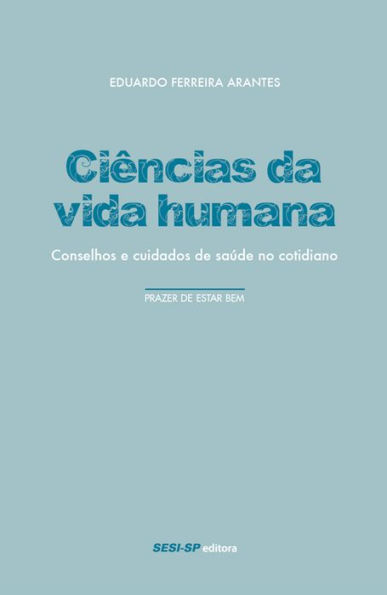 EDUARDO FERREIRA ARANTES

Ciências da vida humana

Conselhos e cuidados de saúde no cotidiano

PRAZER DE ESTAR BEM

SESI-SP editora